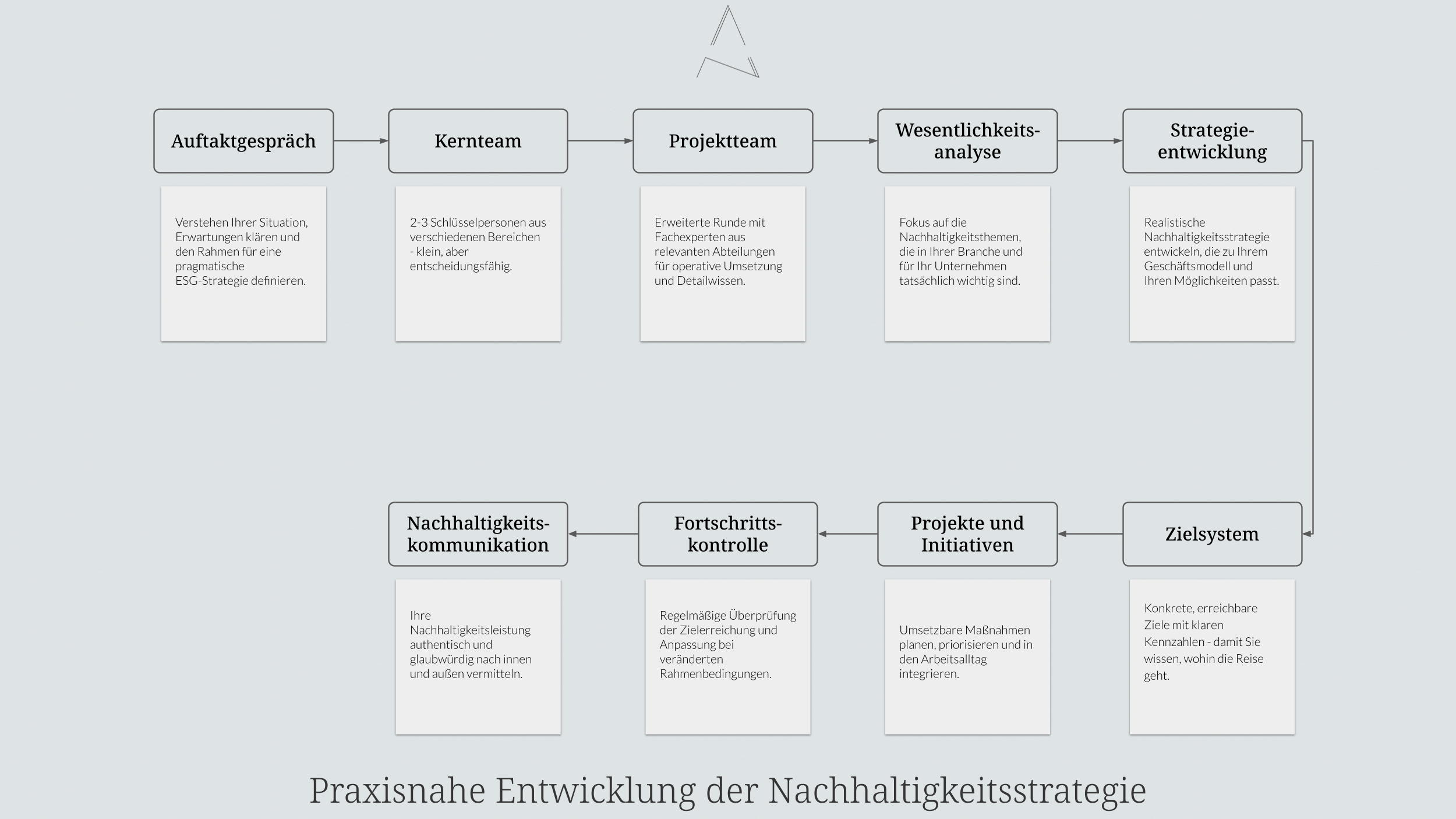 Auftaktgespräch

Verstehen Ihrer Situation, Erwartungen klären und den Rahmen für eine pragmatische ESG-Strategie definieren.

Kernteam

2-3 Schlüsselpersonen aus verschiedenen Bereichen - klein, aber entscheidungsfähig.

Projektteam

Erweiterte Runde mit Fachexperten aus relevanten Abteilungen für operative Umsetzung und Detailwissen.

Wesentlichkeitsanalyse

Fokus auf die Nachhaltigkeitsthemen, die in Ihrer Branche und für Ihr Unternehmen tatsächlich wichtig sind.

Strategieentwicklung

Realistische Nachhaltigkeitsstrategie entwickeln, die zu Ihrem Geschäftsmodell und Ihren Möglichkeiten passt.

Zielsystem

Konkrete, erreichbare Ziele mit klaren Kennzahlen - damit Sie wissen, wohin die Reise geht.

Projekte und Initiativen

Umsetzbare Maßnahmen planen, priorisieren und in den Arbeitsalltag integrieren.

Fortschrittskontrolle

Regelmäßige Überprüfung der Zielerreichung und Anpassung bei veränderten Rahmenbedingungen.

Nachhaltigkeitskommunikation

Ihre Nachhaltigkeitsleistung authentisch und glaubwürdig nach innen und außen vermitteln.

Praxisnahe Entwicklung der Nachhaltigkeitsstrategie